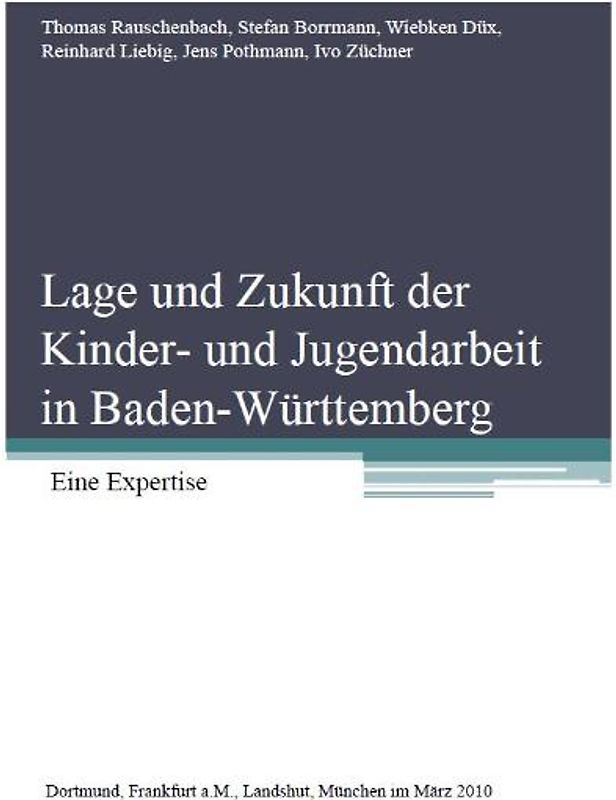 Thomas Rauschenbach, Stefan Borrmann, Wiebken Düx, Reinhard Liebig, Jens Pothmann, Ivo Züchner

Lage und Zukunft der Kinder- und Jugendarbeit in Baden-Württemberg

Eine Expertise

Dortmund, Frankfurt a.M., Landshut, München im März 2010